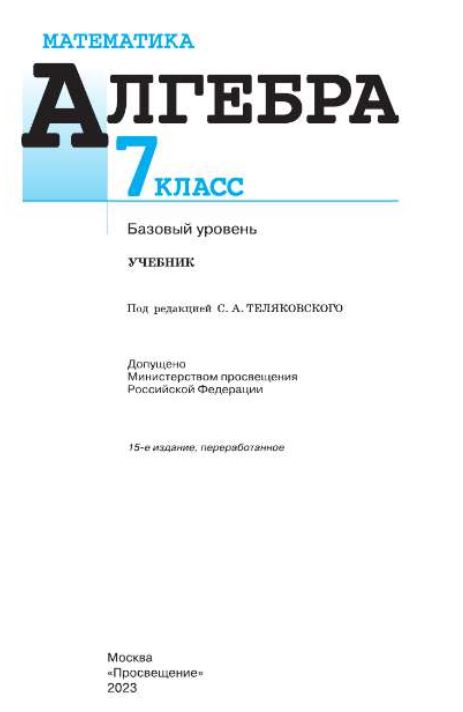 МАТЕМАТИКА

АЛГЕБРА

7 КЛАСС

Базовый уровень

УЧЕБНИК

Под редакцией С. А. ТЕЛЯКОВСКОГО

Допущено
Министерством просвещения
Российской Федерации

15-е издание, переработанное

Москва
«Просвещение»
2023